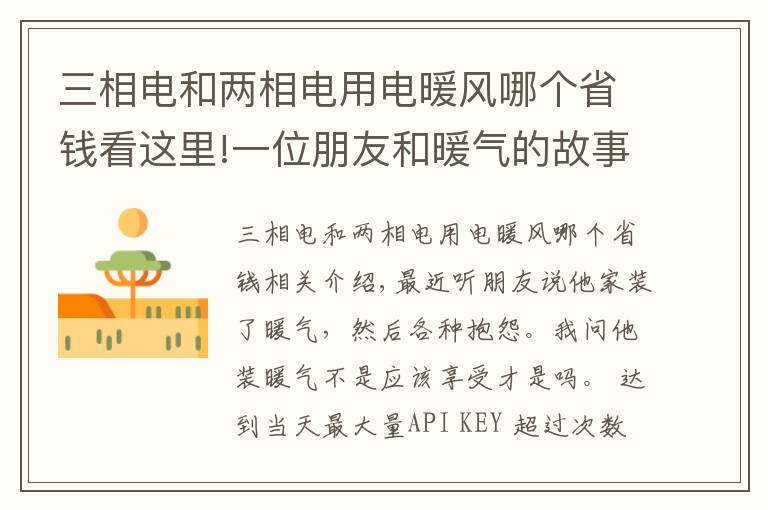 三相电和两相电用电暖风哪个省钱看这里!一位朋友和暖气的故事

三相电和两相电用电暖风哪个省钱相关介绍,最近听朋友说他家装了暖气,然后各种抱怨。我问他装暖气不是应该享受才是吗。达到当天最大量API KEY 超过次数